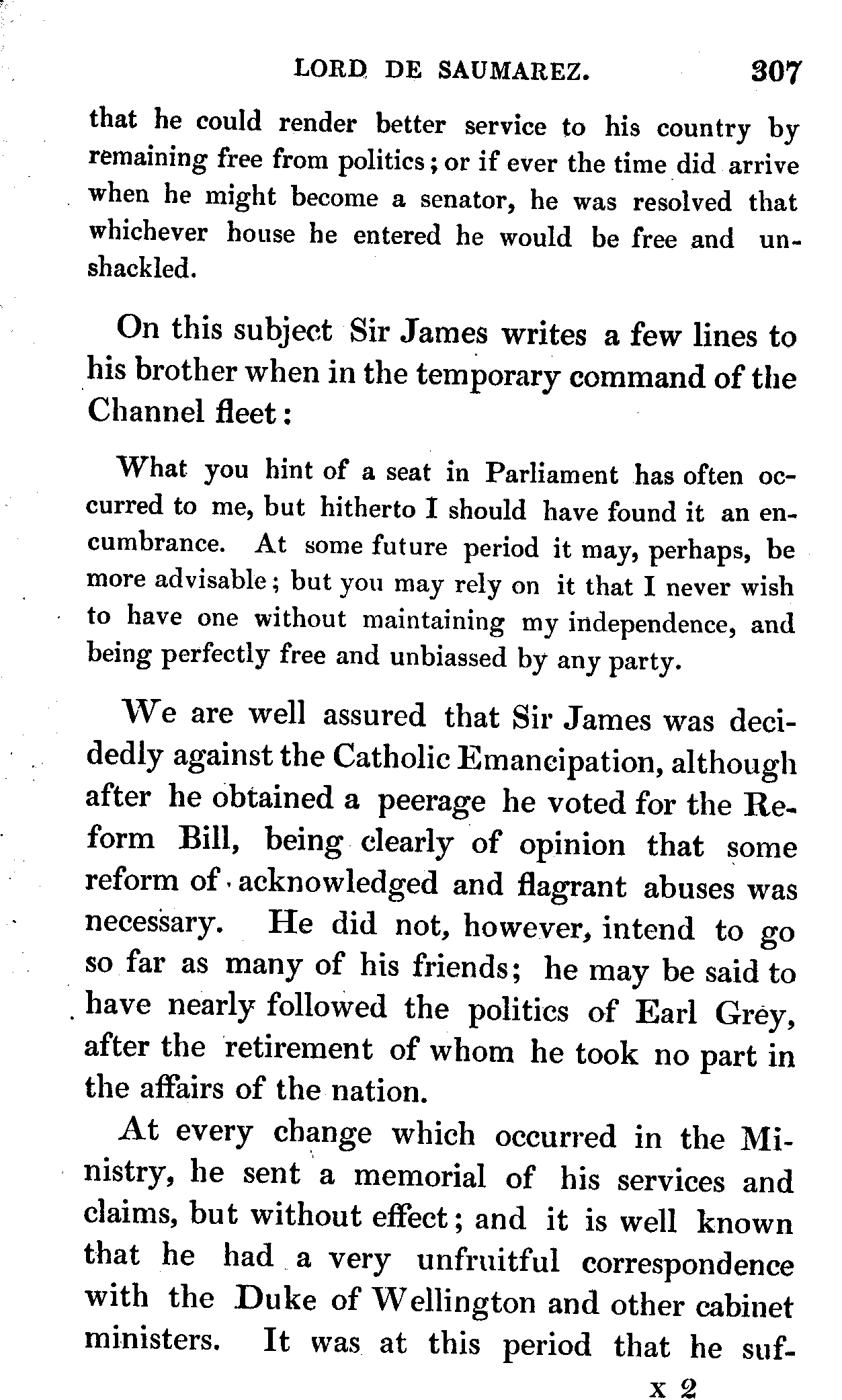 LORD DE SAUMAREZ. 307

that he could render better service to his country by remaining free from politics; or if ever the time did arrive when he might become a senator, he was resolved that whichever house he entered he would be free and unshackled.

On this subject Sir James writes a few lines to his brother when in the temporary command of the Channel fleet:

What you hint of a seat in Parliament has often occurred to me, but hitherto I should have found it an encumbrance. At some future period it may, perhaps, be more advisable; but you may rely on it that I never wish to have one without maintaining my independence, and being perfectly free and unbiassed by any party.

We are well assured that Sir James was decidedly against the Catholic Emancipation, although after he obtained a peerage he voted for the Reform Bill, being clearly of opinion that some reform of acknowledged and flagrant abuses was necessary. He did not, however, intend to go so far as many of his friends; he may be said to have nearly followed the politics of Earl Grey, after the retirement of whom he took no part in the affairs of the nation.

At every change which occurred in the Ministry, he sent a memorial of his services and claims, but without effect; and it is well known that he had a very unfruitful correspondence with the Duke of Wellington and other cabinet ministers. It was at this period that he suf-

x 2